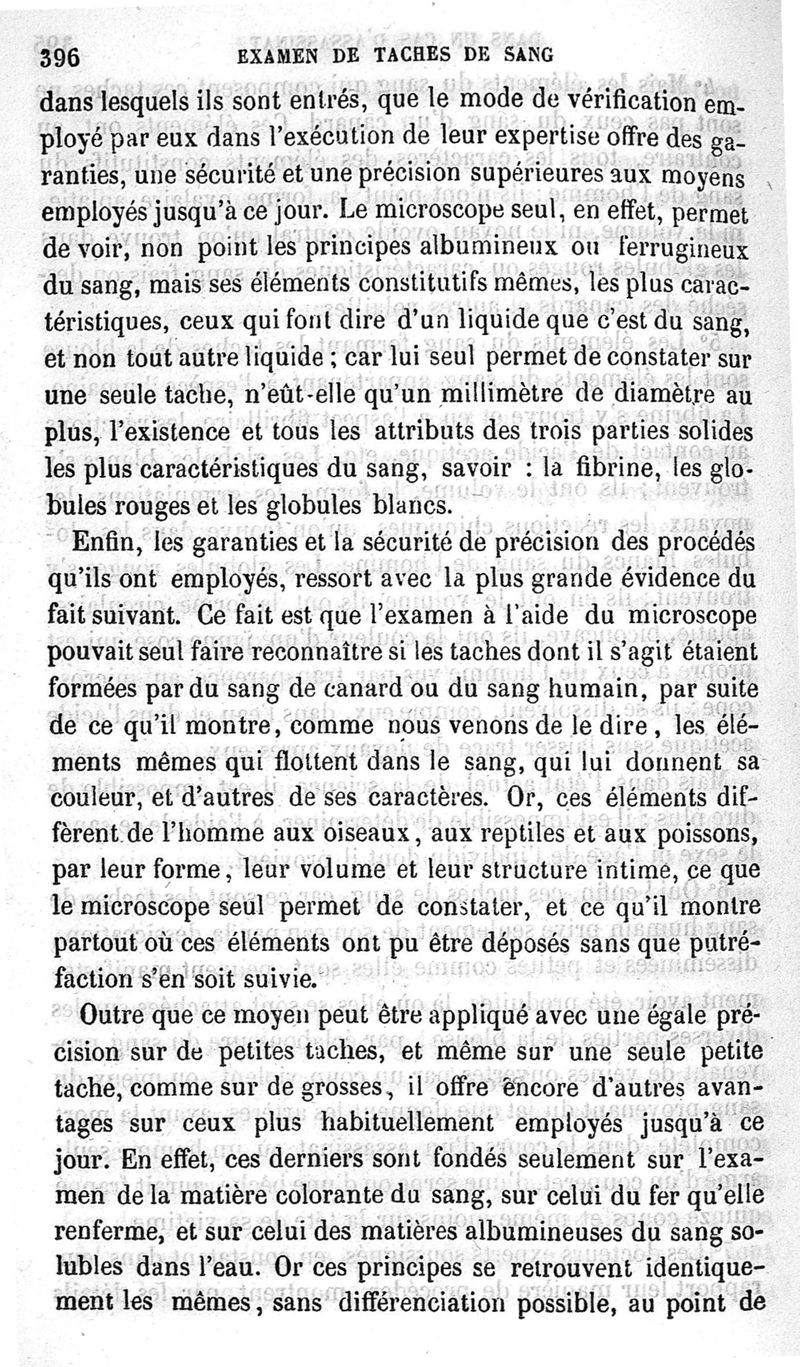 396 EXAMEN DE TACHES DE SANG

dans lesquels ils sont entrés, que le mode de vérification employé par eux dans l'exécution de leur expertise offre des garanties, une sécurité et une précision supérieures aux moyens employés jusqu'à ce jour. Le microscope seul, en effet, permet de voir, non point les principes albumineux ou ferrugineux du sang, mais ses éléments constitutifs mêmes, les plus caractéristiques, ceux qui font dire d'un liquide que c'est du sang, et non tout autre liquide ; car lui seul permet de constater sur une seule tache, n'eût-elle qu'un millimètre de diamètre au plus, l'existence et tous les attributs des trois parties solides les plus caractéristiques du sang, savoir : la fibrine, les globules rouges et les globules blancs.

Enfin, les garanties et la sécurité de précision des procédés qu'ils ont employés, ressort avec la plus grande évidence du fait suivant. Ce fait est que l'examen à l'aide du microscope pouvait seul faire reconnaître si les taches dont il s'agit étaient formées par du sang de canard ou du sang humain, par suite de ce qu'il montre, comme nous venons de le dire, les éléments mêmes qui flottent dans le sang, qui lui donnent sa couleur, et d'autres de ses caractères. Or, ces éléments diffèrent de l'homme aux oiseaux, aux reptiles et aux poissons, par leur forme, leur volume et leur structure intime, ce que le microscope seul permet de constater, et ce qu'il montre partout où ces éléments ont pu être déposés sans que putréfaction s'en soit suivie.

Outre que ce moyen peut être appliqué avec une égale précision sur de petites taches, et même sur une seule petite tache, comme sur de grosses, il offre encore d'autres avantages sur ceux plus habituellement employés jusqu'à ce jour. En effet, ces derniers sont fondés seulement sur l'examen de la matière colorante du sang, sur celui du fer qu'elle renferme, et sur celui des matières albumineuses du sang solubles dans l'eau. Or ces principes se retrouvent identiquement les mêmes, sans différenciation possible, au point de